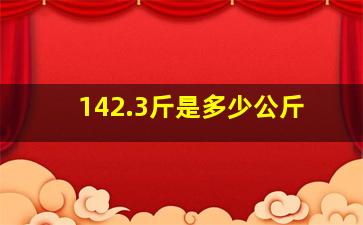 142.3斤是多少公斤